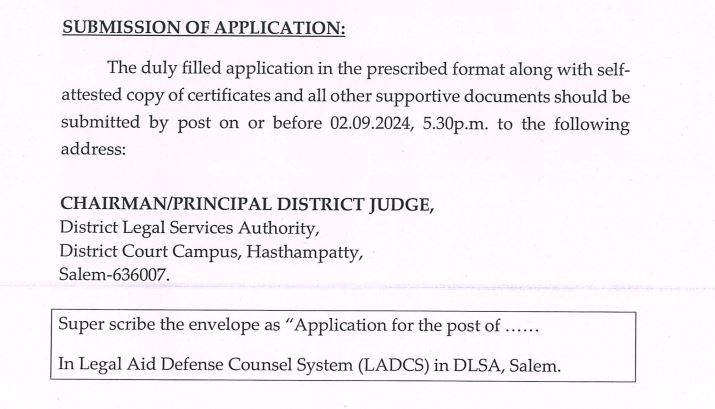 SUBMISSION OF APPLICATION:

The duly filled application in the prescribed format along with self-attested copy of certificates and all other supportive documents should be submitted by post on or before 02.09.2024, 5.30p.m. to the following address:

CHAIRMAN/PRINCIPAL DISTRICT JUDGE,
District Legal Services Authority,
District Court Campus, Hasthampatty,
Salem-636007.

Super scribe the envelope as "Application for the post of ......

In Legal Aid Defense Counsel System (LADCS) in DLSA, Salem.